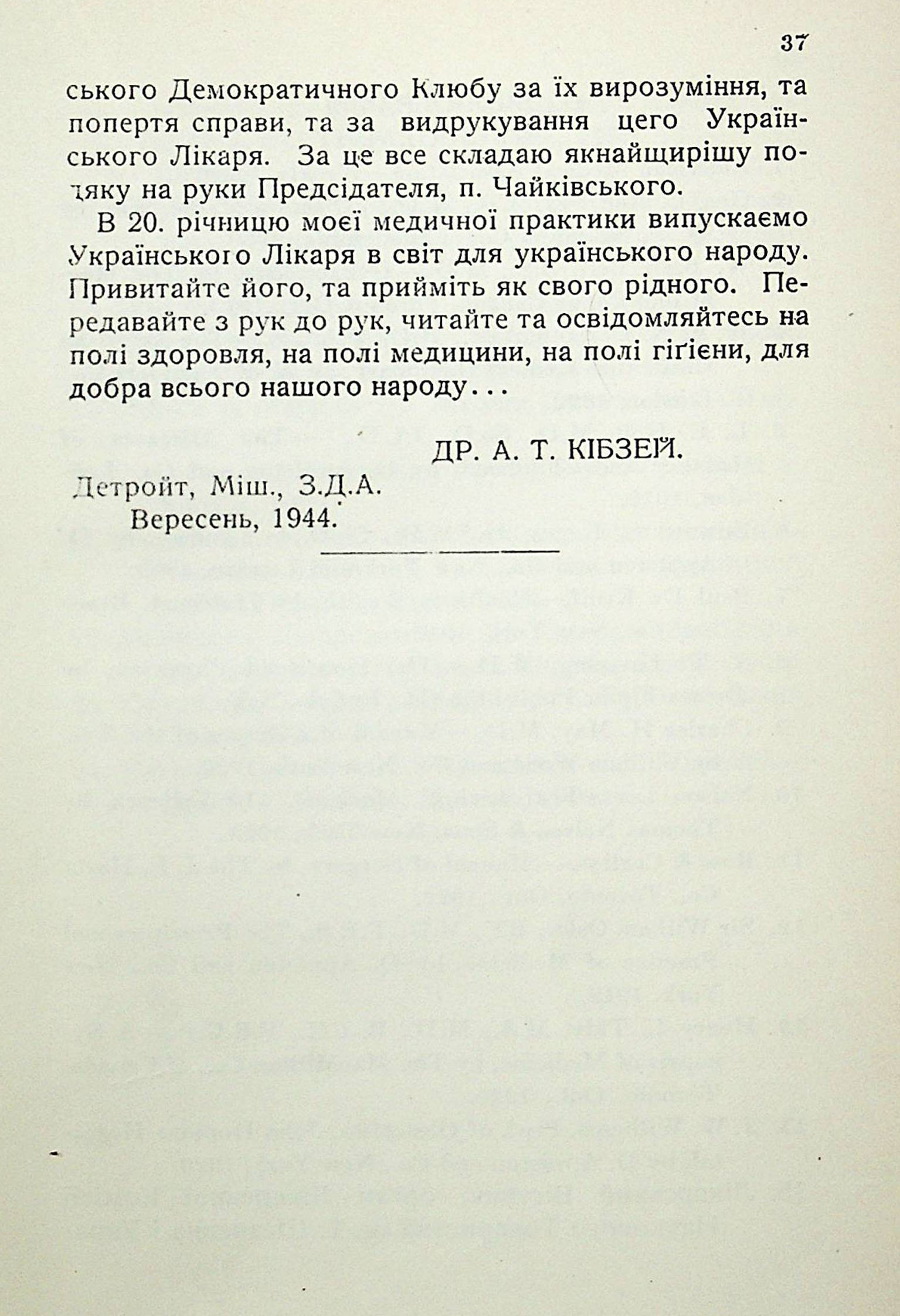 37

ського Демократичного Клюбу за їх вирозуміння, та попертя справи, та за видрукування цего Українського Лікаря. За це все складаю якнайщирішу подяку на руки Предсідателя, п. Чайківського.

В 20. річницю моєї медичної практики випускаємо Українського Лікаря в світ для українського народу. Привитайте його, та прийміть як свого рідного. Передавайте з рук до рук, читайте та освідомляйтесь на полі здоровля, на полі медицини, на полі гіґієни, для добра всього нашого народу...

ДР. А. Т. КІБЗЕЙ.

Детройт, Міш., З.Д.А.
Вересень, 1944.